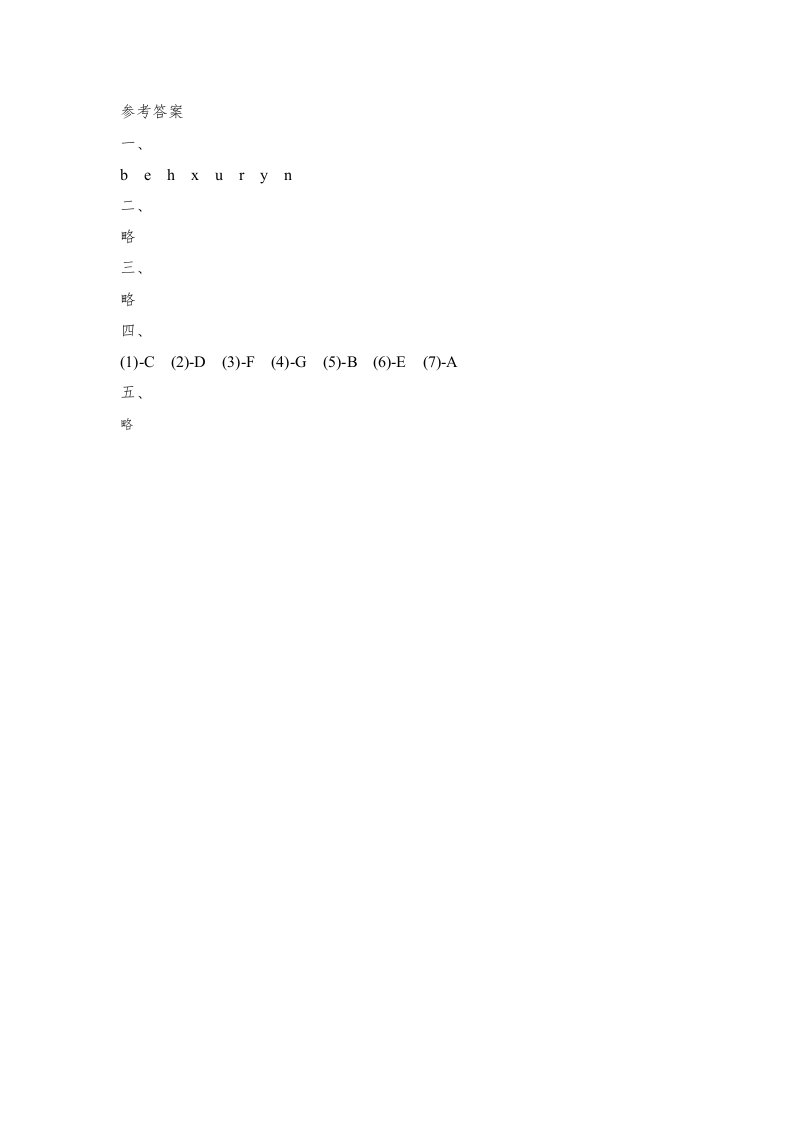 参考答案

一、

b e h x u r y n

二、

略

三、

略

四、

(1)-C (2)-D (3)-F (4)-G (5)-B (6)-E (7)-A

五、

略